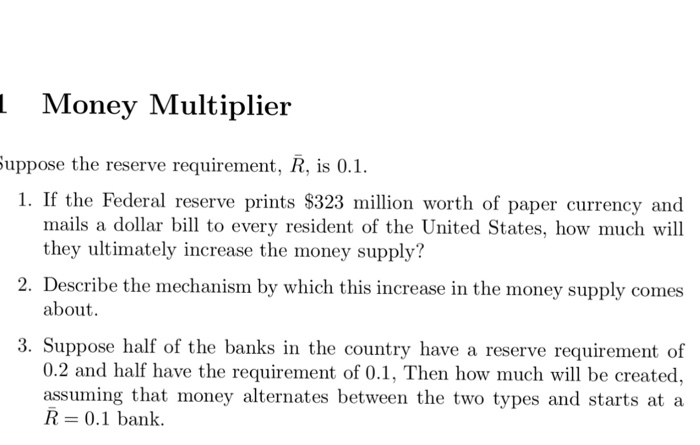 1 Money Multiplier

Suppose the reserve requirement, $\bar{R}$, is 0.1.

1. If the Federal reserve prints \$323 million worth of paper currency and mails a dollar bill to every resident of the United States, how much will they ultimately increase the money supply?

2. Describe the mechanism by which this increase in the money supply comes about.

3. Suppose half of the banks in the country have a reserve requirement of 0.2 and half have the requirement of 0.1, Then how much will be created, assuming that money alternates between the two types and starts at a $\bar{R} = 0.1$ bank.